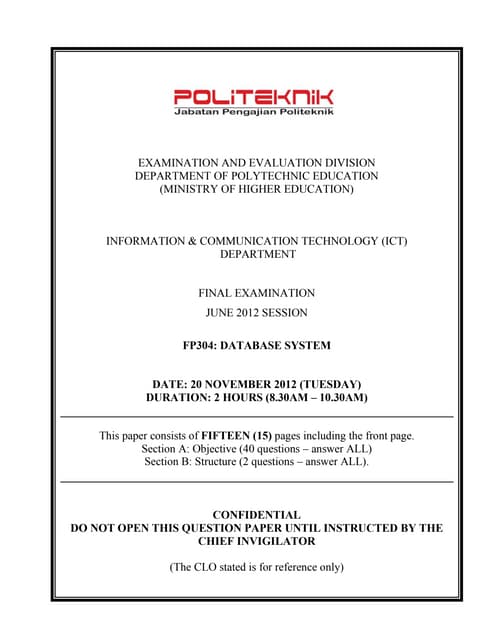 POLITEKNIK
Jabatan Pengajian Politeknik

EXAMINATION AND EVALUATION DIVISION
DEPARTMENT OF POLYTECHNIC EDUCATION
(MINISTRY OF HIGHER EDUCATION)

INFORMATION & COMMUNICATION TECHNOLOGY (ICT)
DEPARTMENT

FINAL EXAMINATION
JUNE 2012 SESSION

FP304: DATABASE SYSTEM

DATE: 20 NOVEMBER 2012 (TUESDAY)
DURATION: 2 HOURS (8.30AM – 10.30AM)

This paper consists of FIFTEEN (15) pages including the front page.
Section A: Objective (40 questions – answer ALL)
Section B: Structure (2 questions – answer ALL).

CONFIDENTIAL
DO NOT OPEN THIS QUESTION PAPER UNTIL INSTRUCTED BY THE CHIEF INVIGILATOR

(The CLO stated is for reference only)